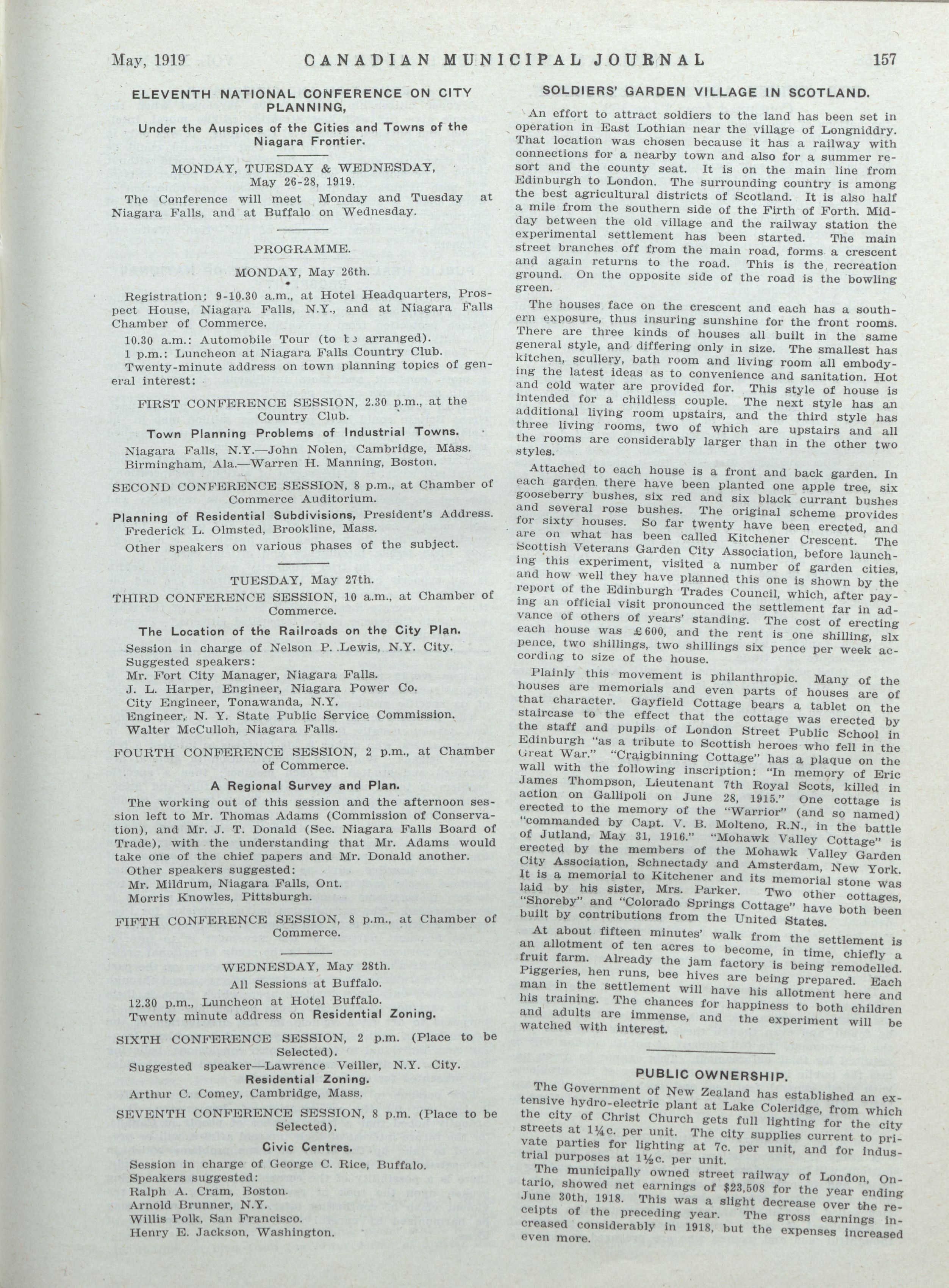 May, 1919 CANADIAN MUNICIPAL JOURNAL 157

ELEVENTH NATIONAL CONFERENCE ON CITY PLANNING,

Under the Auspices of the Cities and Towns of the Niagara Frontier.

MONDAY, TUESDAY & WEDNESDAY, May 26-28, 1919.

The Conference will meet Monday and Tuesday at Niagara Falls, and at Buffalo on Wednesday.

PROGRAMME.

MONDAY, May 26th.

Registration: 9-10.30 a.m., at Hotel Headquarters, Prospect House, Niagara Falls, N.Y., and at Niagara Falls Chamber of Commerce.

10.30 a.m.: Automobile Tour (to be arranged).

1 p.m.: Luncheon at Niagara Falls Country Club.

Twenty-minute address on town planning topics of general interest:

FIRST CONFERENCE SESSION, 2.30 p.m., at the Country Club.

Town Planning Problems of Industrial Towns.

Niagara Falls, N.Y.—John Nolen, Cambridge, Mass.

Birmingham, Ala.—Warren H. Manning, Boston.

SECOND CONFERENCE SESSION, 8 p.m., at Chamber of Commerce Auditorium.

Planning of Residential Subdivisions, President's Address.

Frederick L. Olmsted, Brookline, Mass.

Other speakers on various phases of the subject.

TUESDAY, May 27th.

THIRD CONFERENCE SESSION, 10 a.m., at Chamber of Commerce.

The Location of the Railroads on the City Plan.

Session in charge of Nelson P. Lewis, N.Y. City.

Suggested speakers:

Mr. Fort City Manager, Niagara Falls.

J. L. Harper, Engineer, Niagara Power Co.

City Engineer, Tonawanda, N.Y.

Engineer, N. Y. State Public Service Commission.

Walter McCulloh, Niagara Falls.

FOURTH CONFERENCE SESSION, 2 p.m., at Chamber of Commerce.

A Regional Survey and Plan.

The working out of this session and the afternoon session left to Mr. Thomas Adams (Commission of Conservation), and Mr. J. T. Donald (Sec. Niagara Falls Board of Trade), with the understanding that Mr. Adams would take one of the chief papers and Mr. Donald another.

Other speakers suggested:

Mr. Mildrum, Niagara Falls, Ont.

Morris Knowles, Pittsburgh.

FIFTH CONFERENCE SESSION, 8 p.m., at Chamber of Commerce.

WEDNESDAY, May 28th.

All Sessions at Buffalo.

12.30 p.m., Luncheon at Hotel Buffalo.

Twenty minute address on Residential Zoning.

SIXTH CONFERENCE SESSION, 2 p.m. (Place to be Selected).

Suggested speaker—Lawrence Veiller, N.Y. City.

Residential Zoning.

Arthur C. Comey, Cambridge, Mass.

SEVENTH CONFERENCE SESSION, 8 p.m. (Place to be Selected).

Civic Centres.

Session in charge of George C. Rice, Buffalo.

Speakers suggested:

Ralph A. Cram, Boston.

Arnold Brunner, N.Y.

Willis Polk, San Francisco.

Henry E. Jackson, Washington.

SOLDIERS' GARDEN VILLAGE IN SCOTLAND.

An effort to attract soldiers to the land has been set in operation in East Lothian near the village of Longniddry. That location was chosen because it has a railway with connections for a nearby town and also for a summer resort and the county seat. It is on the main line from Edinburgh to London. The surrounding country is among the best agricultural districts of Scotland. It is also half a mile from the southern side of the Firth of Forth. Midday between the old village and the railway station the experimental settlement has been started. The main street branches off from the main road, forms a crescent and again returns to the road. This is the recreation ground. On the opposite side of the road is the bowling green.

The houses face on the crescent and each has a southern exposure, thus insuring sunshine for the front rooms. There are three kinds of houses all built in the same general style, and differing only in size. The smallest has kitchen, scullery, bath room and living room all embodying the latest ideas as to convenience and sanitation. Hot and cold water are provided for. This style of house is intended for a childless couple. The next style has an additional living room upstairs, and the third style has three living rooms, two of which are upstairs and all the rooms are considerably larger than in the other two styles.

Attached to each house is a front and back garden. In each garden there have been planted one apple tree, six gooseberry bushes, six red and six black currant bushes and several rose bushes. The original scheme provides for sixty houses. So far twenty have been erected, and are on what has been called Kitchener Crescent. The Scottish Veterans Garden City Association, before launching this experiment, visited a number of garden cities, and how well they have planned this one is shown by the report of the Edinburgh Trades Council, which, after paying an official visit pronounced the settlement far in advance of others of years' standing. The cost of erecting each house was £600, and the rent is one shilling, six pence, two shillings, two shillings six pence per week according to size of the house.

Plainly this movement is philanthropic. Many of the houses are memorials and even parts of houses are of that character. Gayfield Cottage bears a tablet on the staircase to the effect that the cottage was erected by the staff and pupils of London Street Public School in Edinburgh "as a tribute to Scottish heroes who fell in the Great War." "Craigbinning Cottage" has a plaque on the wall with the following inscription: "In memory of Eric James Thompson, Lieutenant 7th Royal Scots, killed in action on Gallipoli on June 28, 1915." One cottage is erected to the memory of the "Warrior" (and so named) "commanded by Capt. V. B. Molteno, R.N., in the battle of Jutland, May 31, 1916." "Mohawk Valley Cottage" is erected by the members of the Mohawk Valley Garden City Association, Schnectady and Amsterdam, New York. It is a memorial to Kitchener and its memorial stone was laid by his sister, Mrs. Parker. Two other cottages, "Shoreby" and "Colorado Springs Cottage" have both been built by contributions from the United States.

At about fifteen minutes' walk from the settlement is an allotment of ten acres to become, in time, chiefly a fruit farm. Already the jam factory is being remodelled. Piggeries, hen runs, bee hives are being prepared. Each man in the settlement will have his allotment here and his training. The chances for happiness to both children and adults are immense, and the experiment will be watched with interest.

PUBLIC OWNERSHIP.

The Government of New Zealand has established an extensive hydro-electric plant at Lake Coleridge, from which the city of Christ Church gets full lighting for the city streets at 1¼c. per unit. The city supplies current to private parties for lighting at 7c. per unit, and for industrial purposes at 1½c. per unit.

The municipally owned street railway of London, Ontario, showed net earnings of $23,508 for the year ending June 30th, 1918. This was a slight decrease over the receipts of the preceding year. The gross earnings increased considerably in 1918, but the expenses increased even more.